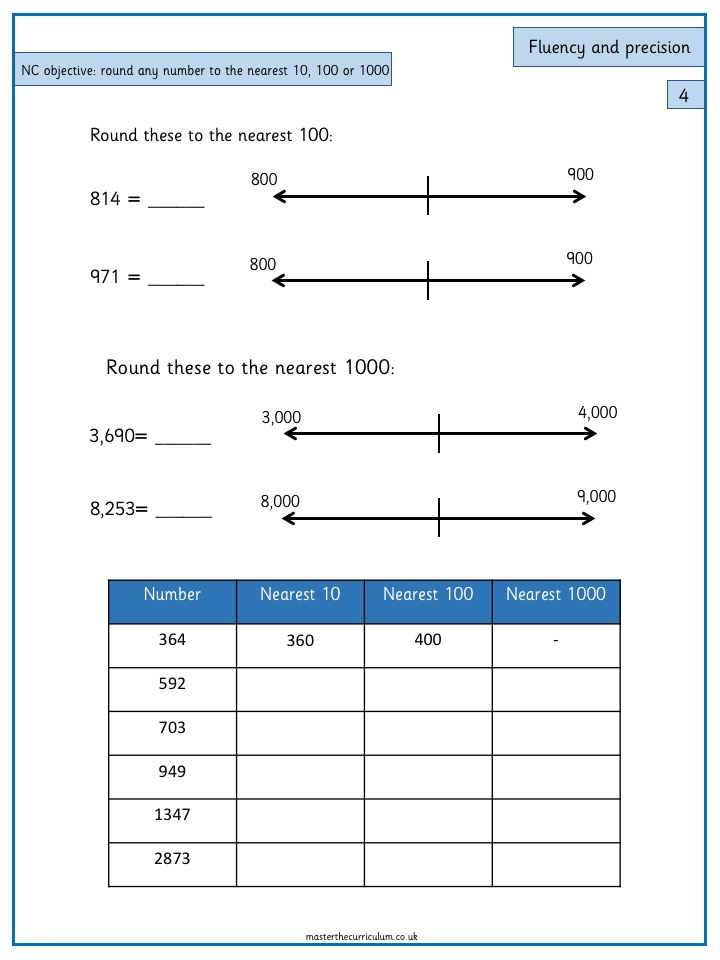 Fluency and precision

NC objective: round any number to the nearest 10, 100 or 1000

4

Round these to the nearest 100:

814 = ______

800

900

971 = ______

800

900

Round these to the nearest 1000:

3,690= ______

3,000

4,000

8,253= ______

8,000

9,000

| Number | Nearest 10 | Nearest 100 | Nearest 1000 |
|---|---|---|---|
| 364 | 360 | 400 | - |
| 592 | | | |
| 703 | | | |
| 949 | | | |
| 1347 | | | |
| 2873 | | | |

masterthecurriculum.co.uk